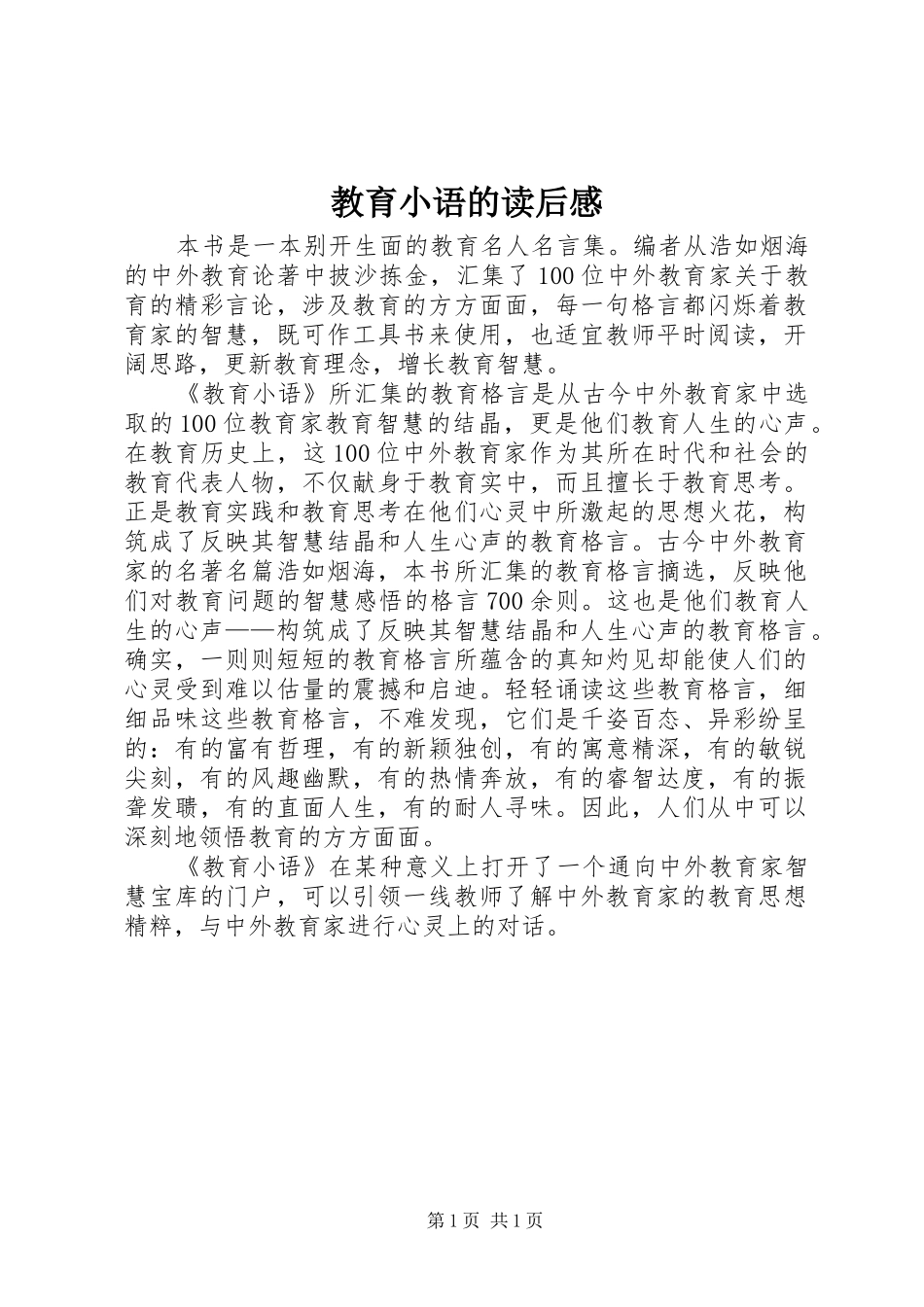 教育小语的读后感

本书是一本别开生面的教育名人名言集。编者从浩如烟海的中外教育论著中披沙拣金，汇集了100位中外教育家关于教育的精彩言论，涉及教育的方方面面，每一句格言都闪烁着教育家的智慧，既可作工具书来使用，也适宜教师平时阅读，开阔思路，更新教育理念，增长教育智慧。

《教育小语》所汇集的教育格言是从古今中外教育家中选取的100位教育家教育智慧的结晶，更是他们教育人生的心声。在教育历史上，这100位中外教育家作为其所在时代和社会的教育代表人物，不仅献身于教育实中，而且擅长于教育思考。正是教育实践和教育思考在他们心灵中所激起的思想火花，构筑成了反映其智慧结晶和人生心声的教育格言。古今中外教育家的名著名篇浩如烟海，本书所汇集的教育格言摘选，反映他们对教育问题的智慧感悟的格言700余则。这也是他们教育人生的心声——构筑成了反映其智慧结晶和人生心声的教育格言。确实，一则则短短的教育格言所蕴含的真知灼见却能使人们的心灵受到难以估量的震撼和启迪。轻轻诵读这些教育格言，细细品味这些教育格言，不难发现，它们是千姿百态、异彩纷呈的：有的富有哲理，有的新颖独创，有的寓意精深，有的敏锐尖刻，有的风趣幽默，有的热情奔放，有的睿智达度，有的振聋发聩，有的直面人生，有的耐人寻味。因此，人们从中可以深刻地领悟教育的方方面面。

《教育小语》在某种意义上打开了一个通向中外教育家智慧宝库的门户，可以引领一线教师了解中外教育家的教育思想精粹，与中外教育家进行心灵上的对话。

第1页 共1页